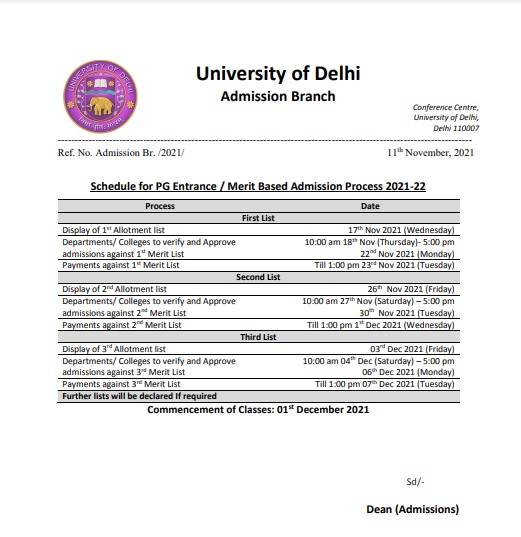 UNIVERSITY OF DELHI

University of Delhi
Admission Branch

Conference Centre,
University of Delhi,
Delhi 110007

Ref. No. Admission Br. /2021/

11$^{th}$ November, 2021

Schedule for PG Entrance / Merit Based Admission Process 2021-22

| Process | Date |
|---|---|
| First List | |
| Display of 1$^{st}$ Allotment list | 17$^{th}$ Nov 2021 (Wednesday) |
| Departments/ Colleges to verify and Approve admissions against 1$^{st}$ Merit List | 10:00 am 18$^{th}$ Nov (Thursday)- 5:00 pm 22$^{nd}$ Nov 2021 (Monday) |
| Payments against 1$^{st}$ Merit List | Till 1:00 pm 23$^{rd}$ Nov 2021 (Tuesday) |
| Second List | |
| Display of 2$^{nd}$ Allotment list | 26$^{th}$ Nov 2021 (Friday) |
| Departments/ Colleges to verify and Approve admissions against 2$^{nd}$ Merit List | 10:00 am 27$^{th}$ Nov (Saturday) – 5:00 pm 30$^{th}$ Nov 2021 (Tuesday) |
| Payments against 2$^{nd}$ Merit List | Till 1:00 pm 1$^{st}$ Dec 2021 (Wednesday) |
| Third List | |
| Display of 3$^{rd}$ Allotment list | 03$^{rd}$ Dec 2021 (Friday) |
| Departments/ Colleges to verify and Approve admissions against 3$^{rd}$ Merit List | 10:00 am 04$^{th}$ Dec (Saturday) – 5:00 pm 06$^{th}$ Dec 2021 (Monday) |
| Payments against 3$^{rd}$ Merit List | Till 1:00 pm 07$^{th}$ Dec 2021 (Tuesday) |
| Further lists will be declared If required | |

Commencement of Classes: 01$^{st}$ December 2021

Sd/-

Dean (Admissions)